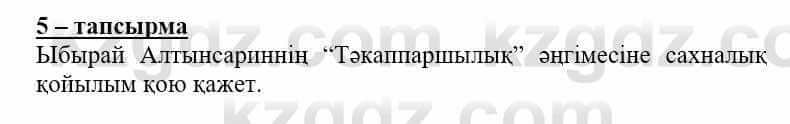 5 – тапсырма

Ыбырай Алтынсариннің “Тәкаппаршылық” әңгімесіне сахналық қойылым қою қажет.

kzgdz.com kzgdz.com
kzgdz.com